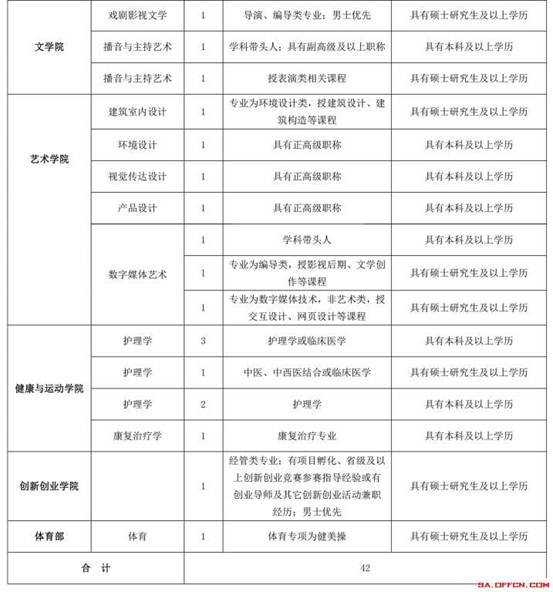 | 文学院 | 戏剧影视文学 | 1 | 导演、编导类专业；男士优先 | 具有硕士研究生及以上学历 |
|---|---|---|---|---|
| 文学院 | 播音与主持艺术 | 1 | 学科带头人；具有副高级及以上职称 | 具有本科及以上学历 |
| 文学院 | 播音与主持艺术 | 1 | 授表演类相关课程 | 具有硕士研究生及以上学历 |
| 艺术学院 | 建筑室内设计 | 1 | 专业为环境设计类，授建筑设计、建筑构造等课程 | 具有硕士研究生及以上学历 |
| 艺术学院 | 环境设计 | 1 | 具有正高级职称 | 具有本科及以上学历 |
| 艺术学院 | 视觉传达设计 | 1 | 具有正高级职称 | 具有本科及以上学历 |
| 艺术学院 | 产品设计 | 1 | 具有正高级职称 | 具有本科及以上学历 |
| 艺术学院 | 数字媒体艺术 | 1 | 学科带头人 | 具有本科及以上学历 |
| 艺术学院 | 数字媒体艺术 | 1 | 专业为编导类，授影视后期、文学创作等课程 | 具有硕士研究生及以上学历 |
| 艺术学院 | 数字媒体艺术 | 1 | 专业为数字媒体技术，非艺术类，授交互设计、网页设计等课程 | 具有硕士研究生及以上学历 |
| 健康与运动学院 | 护理学 | 3 | 护理学或临床医学 | 具有本科及以上学历 |
| 健康与运动学院 | 护理学 | 1 | 中医、中西医结合或临床医学 | 具有硕士研究生及以上学历 |
| 健康与运动学院 | 护理学 | 2 | 护理学 | 具有本科及以上学历 |
| 健康与运动学院 | 康复治疗学 | 1 | 康复治疗专业 | 具有本科及以上学历 |
| 创新创业学院 | | 1 | 经管类专业；有项目孵化、省级及以上创新创业竞赛参赛指导经验或有创业导师及其它创新创业活动兼职经历；男士优先 | 具有硕士研究生及以上学历 |
| 体育部 | 体育 | 1 | 体育专项为健美操 | 具有硕士研究生及以上学历 |
| 合 计 | | 42 | | |

SA.OFFCN.COM